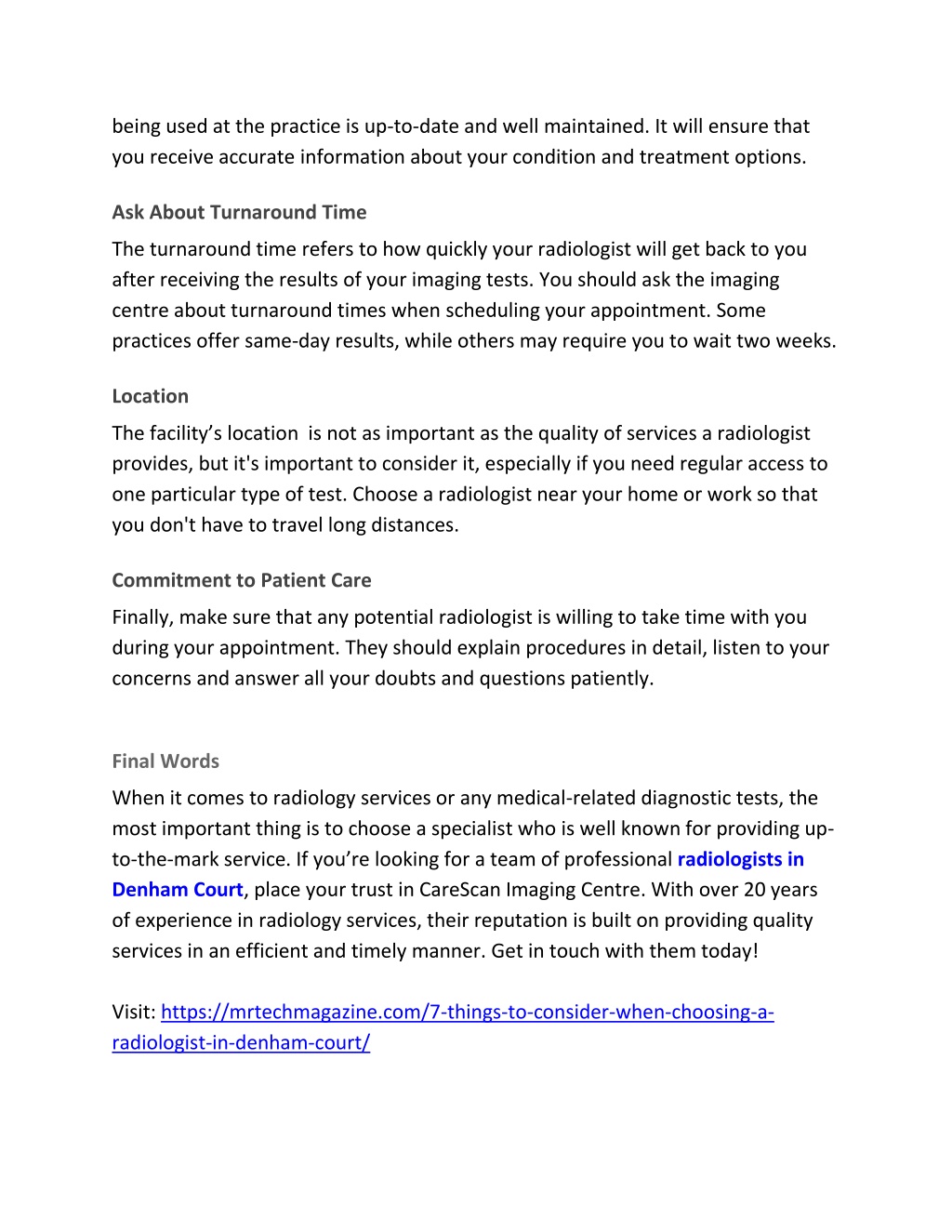 being used at the practice is up-to-date and well maintained. It will ensure that you receive accurate information about your condition and treatment options.

Ask About Turnaround Time

The turnaround time refers to how quickly your radiologist will get back to you after receiving the results of your imaging tests. You should ask the imaging centre about turnaround times when scheduling your appointment. Some practices offer same-day results, while others may require you to wait two weeks.

Location

The facility’s location is not as important as the quality of services a radiologist provides, but it's important to consider it, especially if you need regular access to one particular type of test. Choose a radiologist near your home or work so that you don't have to travel long distances.

Commitment to Patient Care

Finally, make sure that any potential radiologist is willing to take time with you during your appointment. They should explain procedures in detail, listen to your concerns and answer all your doubts and questions patiently.

Final Words

When it comes to radiology services or any medical-related diagnostic tests, the most important thing is to choose a specialist who is well known for providing up-to-the-mark service. If you’re looking for a team of professional radiologists in Denham Court, place your trust in CareScan Imaging Centre. With over 20 years of experience in radiology services, their reputation is built on providing quality services in an efficient and timely manner. Get in touch with them today!

Visit: https://mrtechmagazine.com/7-things-to-consider-when-choosing-a-radiologist-in-denham-court/